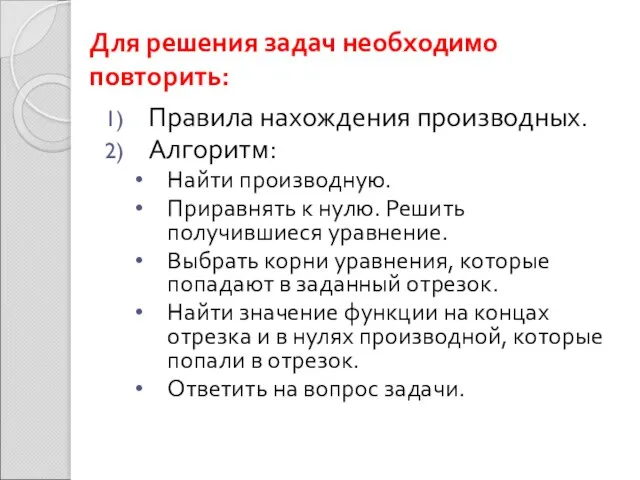 Для решения задач необходимо повторить:

1) Правила нахождения производных.
2) Алгоритм:

• Найти производную.
• Приравнять к нулю. Решить получившиеся уравнение.
• Выбрать корни уравнения, которые попадают в заданный отрезок.
• Найти значение функции на концах отрезка и в нулях производной, которые попали в отрезок.
• Ответить на вопрос задачи.